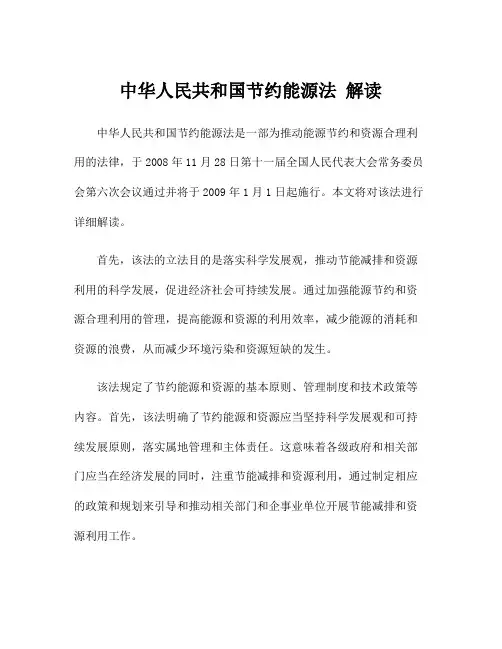 中华人民共和国节约能源法 解读

中华人民共和国节约能源法是一部为推动能源节约和资源合理利用的法律，于 2008 年 11 月 28 日第十一届全国人民代表大会常务委员会第六次会议通过并将于 2009 年 1 月 1 日起施行。本文将对该法进行详细解读。

首先，该法的立法目的是落实科学发展观，推动节能减排和资源利用的科学发展，促进经济社会可持续发展。通过加强能源节约和资源合理利用的管理，提高能源和资源的利用效率，减少能源的消耗和资源的浪费，从而减少环境污染和资源短缺的发生。

该法规定了节约能源和资源的基本原则、管理制度和技术政策等内容。首先，该法明确了节约能源和资源应当坚持科学发展观和可持续发展原则，落实属地管理和主体责任。这意味着各级政府和相关部门应当在经济发展的同时，注重节能减排和资源利用，通过制定相应的政策和规划来引导和推动相关部门和企事业单位开展节能减排和资源利用工作。